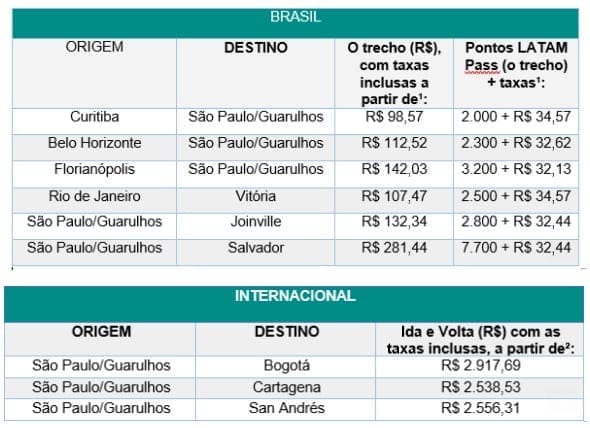 BRASIL

| ORIGEM | DESTINO | O trecho (R$), com taxas inclusas a partir de¹: | Pontos LATAM Pass (o trecho) + taxas¹: |
|---|---|---|---|
| Curitiba | São Paulo/Guarulhos | R$ 98,57 | 2.000 + R$ 34,57 |
| Belo Horizonte | São Paulo/Guarulhos | R$ 112,52 | 2.300 + R$ 32,62 |
| Florianópolis | São Paulo/Guarulhos | R$ 142,03 | 3.200 + R$ 32,13 |
| Rio de Janeiro | Vitória | R$ 107,47 | 2.500 + R$ 34,57 |
| São Paulo/Guarulhos | Joinville | R$ 132,34 | 2.800 + R$ 32,44 |
| São Paulo/Guarulhos | Salvador | R$ 281,44 | 7.700 + R$ 32,44 |

INTERNACIONAL

| ORIGEM | DESTINO | Ida e Volta (R$) com as taxas inclusas, a partir de²: |
|---|---|---|
| São Paulo/Guarulhos | Bogotá | R$ 2.917,69 |
| São Paulo/Guarulhos | Cartagena | R$ 2.538,53 |
| São Paulo/Guarulhos | San Andrés | R$ 2.556,31 |